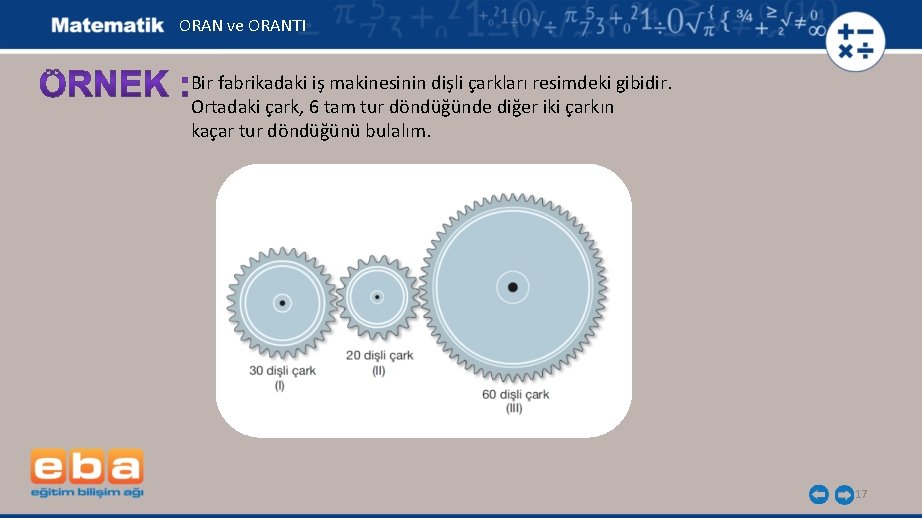 Matematik ORAN ve ORANTI

ÖRNEK : Bir fabrikadaki iş makinesinin dişli çarkları resimdeki gibidir. Ortadaki çark, 6 tam tur döndüğünde diğer iki çarkın kaçar tur döndüğünü bulalım.

30 dişli çark
(I)

20 dişli çark
(II)

60 dişli çark
(III)

eba
eğitim bilişim ağı

17